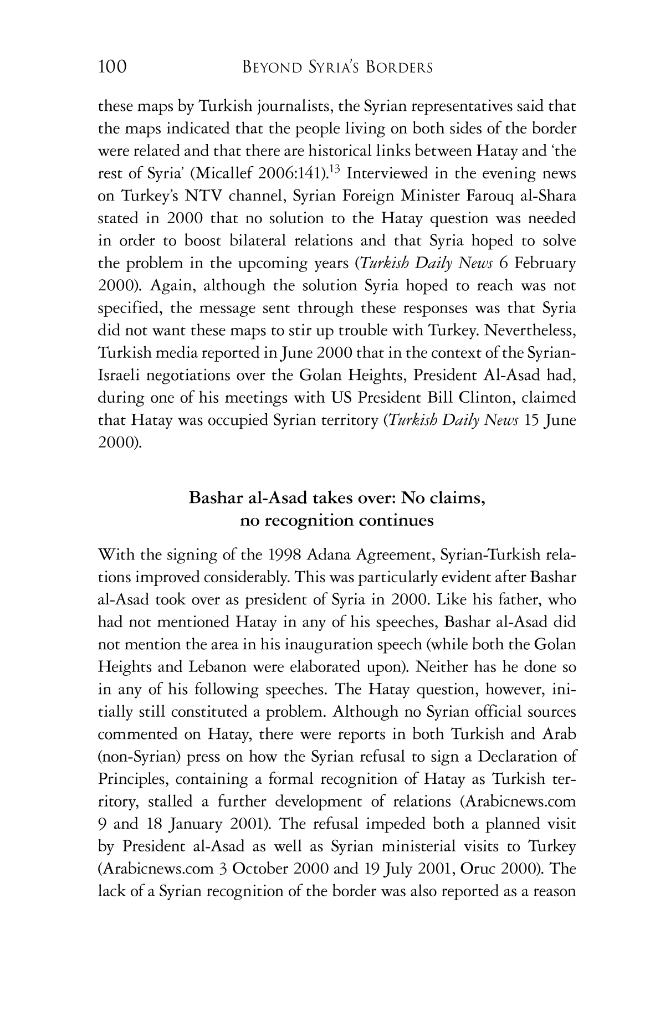 100 BEYOND SYRIA'S BORDERS

these maps by Turkish journalists, the Syrian representatives said that the maps indicated that the people living on both sides of the border were related and that there are historical links between Hatay and 'the rest of Syria' (Micallef 2006:141).$^{13}$ Interviewed in the evening news on Turkey's NTV channel, Syrian Foreign Minister Farouq al-Shara stated in 2000 that no solution to the Hatay question was needed in order to boost bilateral relations and that Syria hoped to solve the problem in the upcoming years (Turkish Daily News 6 February 2000). Again, although the solution Syria hoped to reach was not specified, the message sent through these responses was that Syria did not want these maps to stir up trouble with Turkey. Nevertheless, Turkish media reported in June 2000 that in the context of the Syrian-Israeli negotiations over the Golan Heights, President Al-Asad had, during one of his meetings with US President Bill Clinton, claimed that Hatay was occupied Syrian territory (Turkish Daily News 15 June 2000).

Bashar al-Asad takes over: No claims,
no recognition continues

With the signing of the 1998 Adana Agreement, Syrian-Turkish relations improved considerably. This was particularly evident after Bashar al-Asad took over as president of Syria in 2000. Like his father, who had not mentioned Hatay in any of his speeches, Bashar al-Asad did not mention the area in his inauguration speech (while both the Golan Heights and Lebanon were elaborated upon). Neither has he done so in any of his following speeches. The Hatay question, however, initially still constituted a problem. Although no Syrian official sources commented on Hatay, there were reports in both Turkish and Arab (non-Syrian) press on how the Syrian refusal to sign a Declaration of Principles, containing a formal recognition of Hatay as Turkish territory, stalled a further development of relations (Arabicnews.com 9 and 18 January 2001). The refusal impeded both a planned visit by President al-Asad as well as Syrian ministerial visits to Turkey (Arabicnews.com 3 October 2000 and 19 July 2001, Oruc 2000). The lack of a Syrian recognition of the border was also reported as a reason